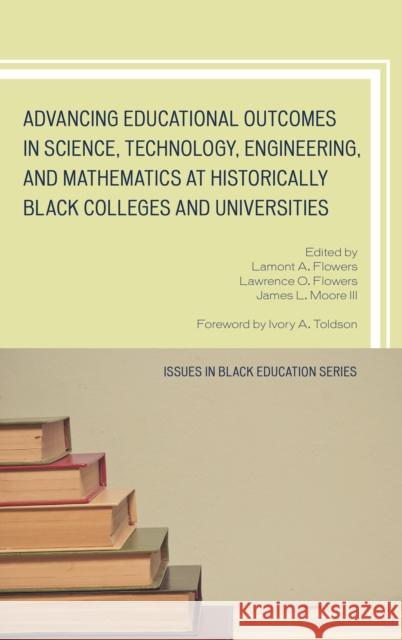 ADVANCING EDUCATIONAL OUTCOMES IN SCIENCE, TECHNOLOGY, ENGINEERING, AND MATHEMATICS AT HISTORICALLY BLACK COLLEGES AND UNIVERSITIES

Edited by
Lamont A. Flowers
Lawrence O. Flowers
James L. Moore III

Foreword by Ivory A. Toldson

ISSUES IN BLACK EDUCATION SERIES